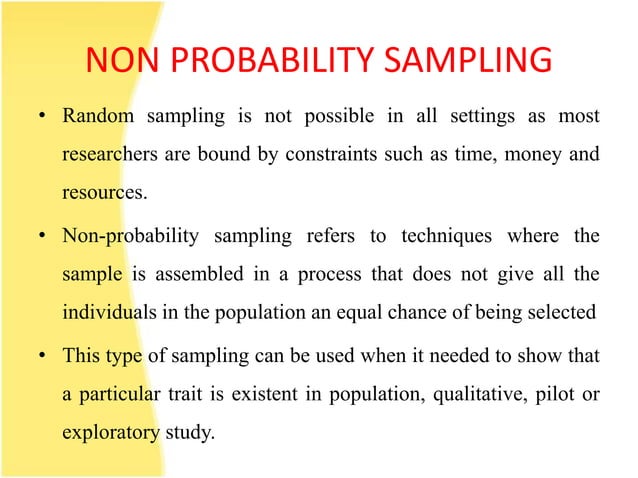 NON PROBABILITY SAMPLING

• Random sampling is not possible in all settings as most researchers are bound by constraints such as time, money and resources.

• Non-probability sampling refers to techniques where the sample is assembled in a process that does not give all the individuals in the population an equal chance of being selected

• This type of sampling can be used when it needed to show that a particular trait is existent in population, qualitative, pilot or exploratory study.